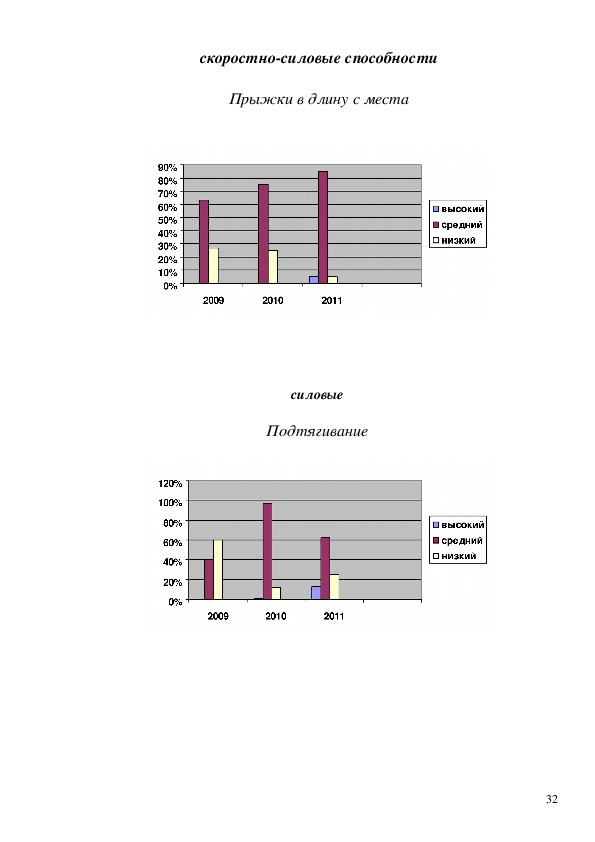 скоростно-силовые способности

Прыжки в длину с места

90%
80%
70%
60%
50%
40%
30%
20%
10%
0%

2009 2010 2011

высокий
средний
низкий

силовые

Подтягивание

120%
100%
80%
60%
40%
20%
0%

2009 2010 2011

высокий
средний
низкий

32